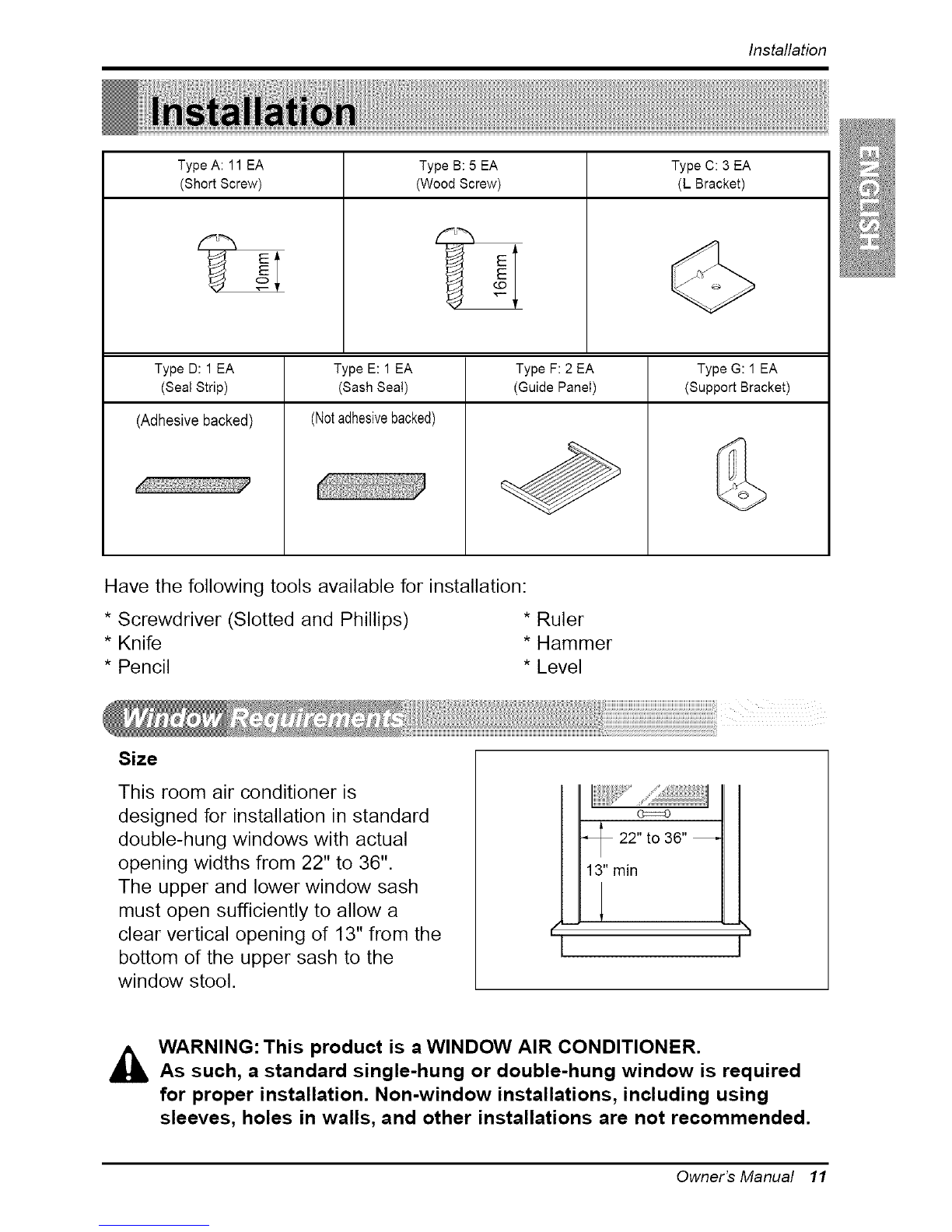 Installation

Installation

ENGLISH

| Type A: 11 EA (Short Screw) | Type B: 5 EA (Wood Screw) | Type C: 3 EA (L Bracket) |
|---|---|---|
| 10mm | 16mm | |

| Type D: 1 EA (Seal Strip) | Type E: 1 EA (Sash Seal) | Type F: 2 EA (Guide Panel) | Type G: 1 EA (Support Bracket) |
|---|---|---|---|
| (Adhesive backed) | (Not adhesive backed) | | |

Have the following tools available for installation:

* Screwdriver (Slotted and Phillips)
* Knife
* Pencil

* Ruler
* Hammer
* Level

Window Requirements

Size

This room air conditioner is designed for installation in standard double-hung windows with actual opening widths from 22" to 36". The upper and lower window sash must open sufficiently to allow a clear vertical opening of 13" from the bottom of the upper sash to the window stool.

22" to 36"
13" min

WARNING: This product is a WINDOW AIR CONDITIONER. As such, a standard single-hung or double-hung window is required for proper installation. Non-window installations, including using sleeves, holes in walls, and other installations are not recommended.

Owner's Manual 11